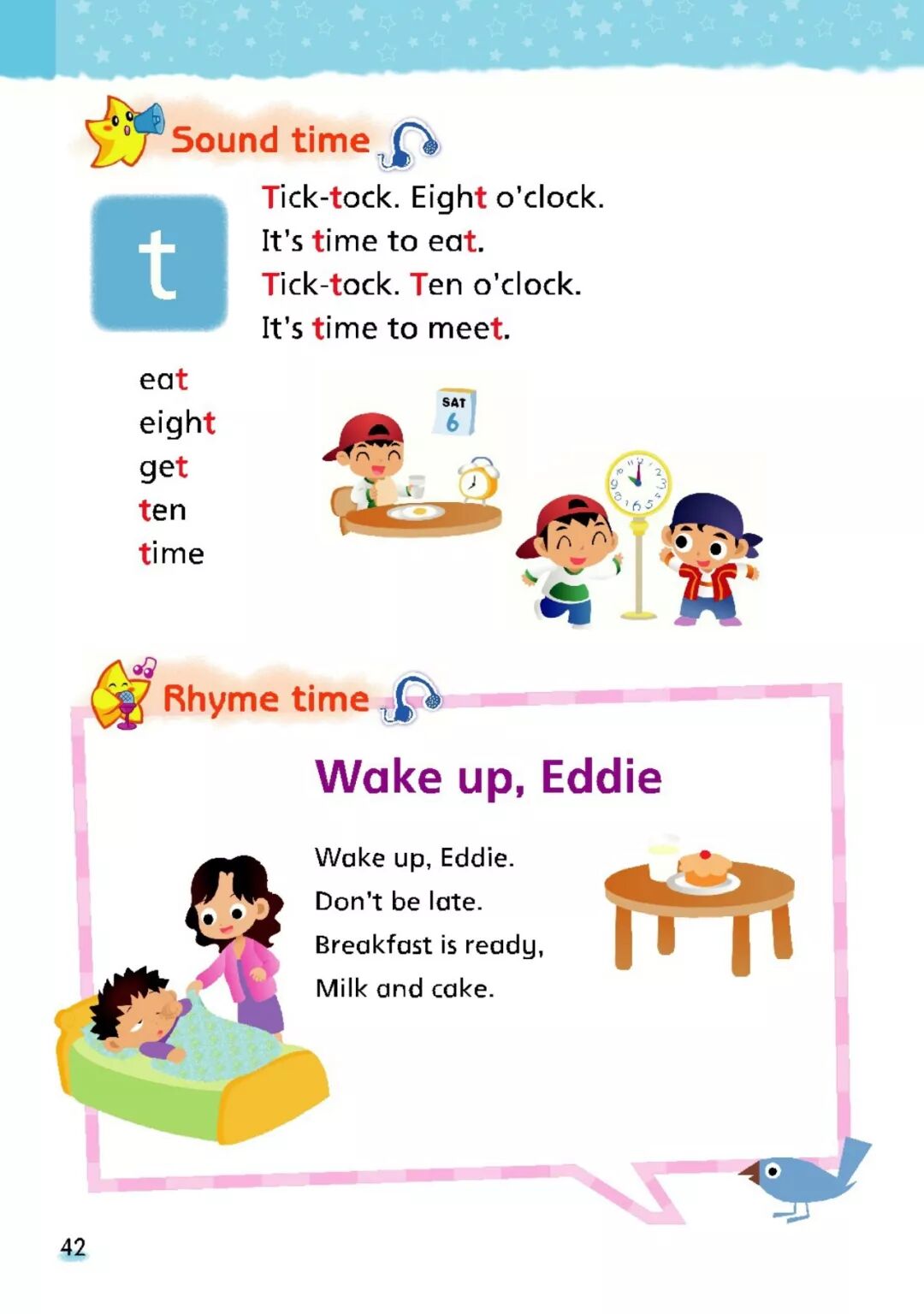 Sound time

t

Tick-tock. Eight o'clock.
It's time to eat.
Tick-tock. Ten o'clock.
It's time to meet.

eat
eight
get
ten
time

SAT
6

Rhyme time

Wake up, Eddie

Wake up, Eddie.
Don't be late.
Breakfast is ready,
Milk and cake.

42